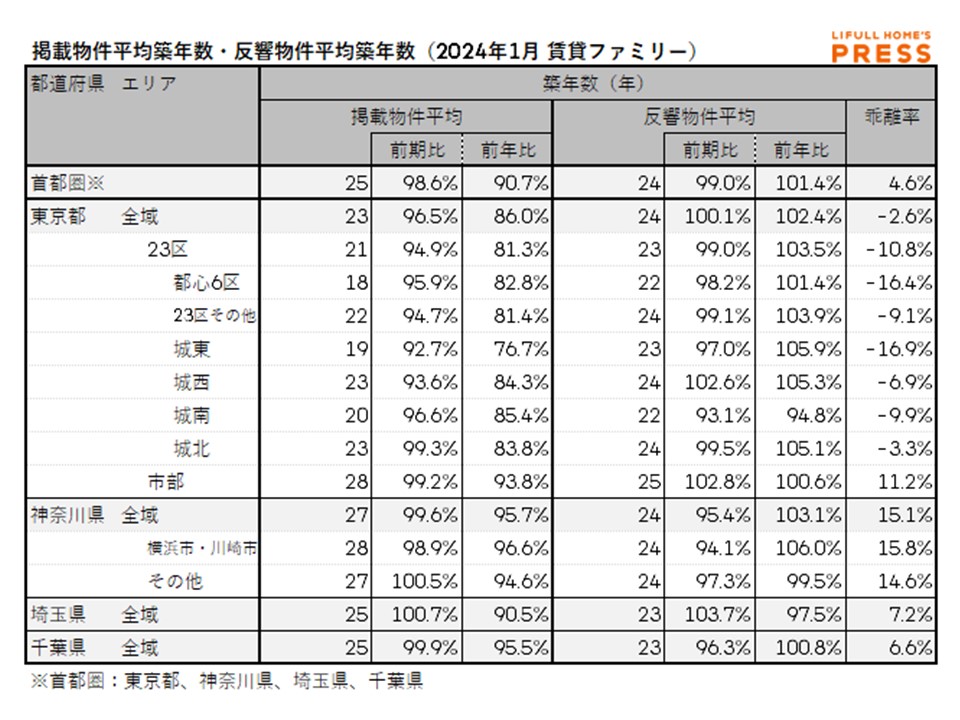 掲載物件平均築年数・反響物件平均築年数（2024年1月 賃貸ファミリー）

LIFULL HOME'S PRESS

| 都道府県　エリア | 築年数（年） | | | | | | |
|---|---|---|---|---|---|---|---|
| | 掲載物件平均 | | | 反響物件平均 | | | 乖離率 |
| | | 前期比 | 前年比 | | 前期比 | 前年比 | |
| 首都圏※ | 25 | 98.6% | 90.7% | 24 | 99.0% | 101.4% | 4.6% |
| 東京都　全域 | 23 | 96.5% | 86.0% | 24 | 100.1% | 102.4% | -2.6% |
| 23区 | 21 | 94.9% | 81.3% | 23 | 99.0% | 103.5% | -10.8% |
| 都心6区 | 18 | 95.9% | 82.8% | 22 | 98.2% | 101.4% | -16.4% |
| 23区その他 | 22 | 94.7% | 81.4% | 24 | 99.1% | 103.9% | -9.1% |
| 城東 | 19 | 92.7% | 76.7% | 23 | 97.0% | 105.9% | -16.9% |
| 城西 | 23 | 93.6% | 84.3% | 24 | 102.6% | 105.3% | -6.9% |
| 城南 | 20 | 96.6% | 85.4% | 22 | 93.1% | 94.8% | -9.9% |
| 城北 | 23 | 99.3% | 83.8% | 24 | 99.5% | 105.1% | -3.3% |
| 市部 | 28 | 99.2% | 93.8% | 25 | 102.8% | 100.6% | 11.2% |
| 神奈川県　全域 | 27 | 99.6% | 95.7% | 24 | 95.4% | 103.1% | 15.1% |
| 横浜市・川崎市 | 28 | 98.9% | 96.6% | 24 | 94.1% | 106.0% | 15.8% |
| その他 | 27 | 100.5% | 94.6% | 24 | 97.3% | 99.5% | 14.6% |
| 埼玉県　全域 | 25 | 100.7% | 90.5% | 23 | 103.7% | 97.5% | 7.2% |
| 千葉県　全域 | 25 | 99.9% | 95.5% | 23 | 96.3% | 100.8% | 6.6% |

※首都圏：東京都、神奈川県、埼玉県、千葉県